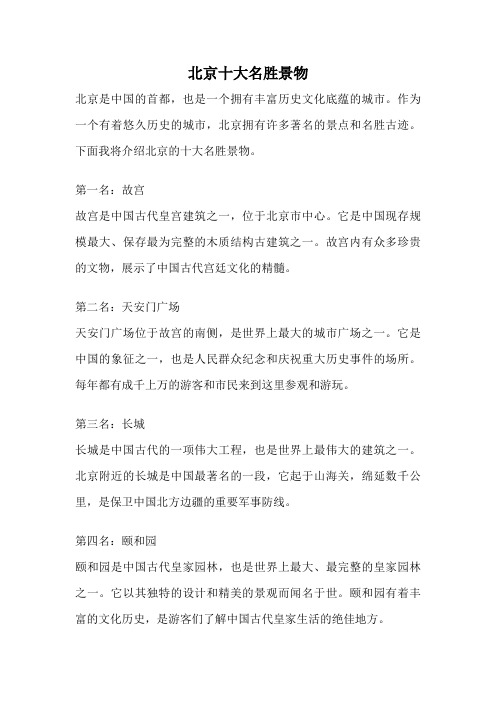 北京十大名胜景物

北京是中国的首都，也是一个拥有丰富历史文化底蕴的城市。作为一个有着悠久历史的城市，北京拥有许多著名的景点和名胜古迹。下面我将介绍北京的十大名胜景物。

第一名：故宫

故宫是中国古代皇宫建筑之一，位于北京市中心。它是中国现存规模最大、保存最为完整的木质结构古建筑之一。故宫内有众多珍贵的文物，展示了中国古代宫廷文化的精髓。

第二名：天安门广场

天安门广场位于故宫的南侧，是世界上最大的城市广场之一。它是中国的象征之一，也是人民群众纪念和庆祝重大历史事件的场所。每年都有成千上万的游客和市民来到这里参观和游玩。

第三名：长城

长城是中国古代的一项伟大工程，也是世界上最伟大的建筑之一。北京附近的长城是中国最著名的一段，它起于山海关，绵延数千公里，是保卫中国北方边疆的重要军事防线。

第四名：颐和园

颐和园是中国古代皇家园林，也是世界上最大、最完整的皇家园林之一。它以其独特的设计和精美的景观而闻名于世。颐和园有着丰富的文化历史，是游客们了解中国古代皇家生活的绝佳地方。